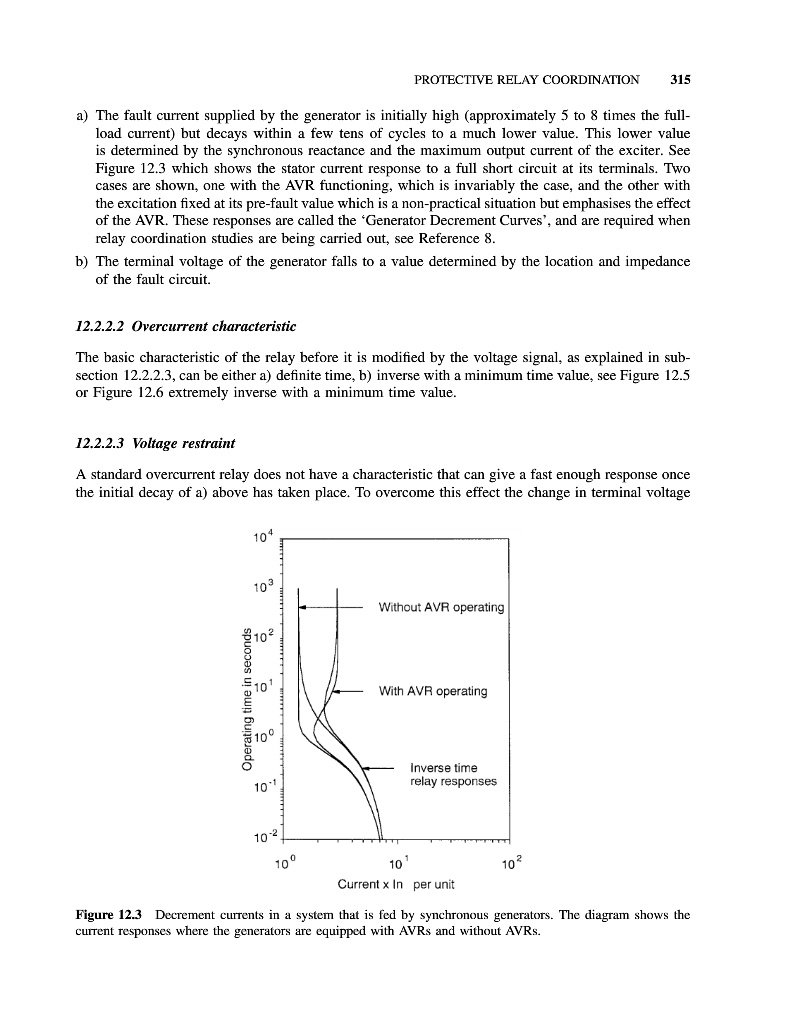 PROTECTIVE RELAY COORDINATION 315

a) The fault current supplied by the generator is initially high (approximately 5 to 8 times the full-load current) but decays within a few tens of cycles to a much lower value. This lower value is determined by the synchronous reactance and the maximum output current of the exciter. See Figure 12.3 which shows the stator current response to a full short circuit at its terminals. Two cases are shown, one with the AVR functioning, which is invariably the case, and the other with the excitation fixed at its pre-fault value which is a non-practical situation but emphasises the effect of the AVR. These responses are called the 'Generator Decrement Curves', and are required when relay coordination studies are being carried out, see Reference 8.

b) The terminal voltage of the generator falls to a value determined by the location and impedance of the fault circuit.

12.2.2.2 Overcurrent characteristic

The basic characteristic of the relay before it is modified by the voltage signal, as explained in sub-section 12.2.2.3, can be either a) definite time, b) inverse with a minimum time value, see Figure 12.5 or Figure 12.6 extremely inverse with a minimum time value.

12.2.2.3 Voltage restraint

A standard overcurrent relay does not have a characteristic that can give a fast enough response once the initial decay of a) above has taken place. To overcome this effect the change in terminal voltage

$10^4$
$10^3$
$10^2$
$10^1$
$10^0$
$10^{-1}$
$10^{-2}$
Operating time in seconds
Without AVR operating
With AVR operating
Inverse time relay responses
$10^0$
$10^1$
$10^2$
Current x In per unit

Figure 12.3 Decrement currents in a system that is fed by synchronous generators. The diagram shows the current responses where the generators are equipped with AVRs and without AVRs.